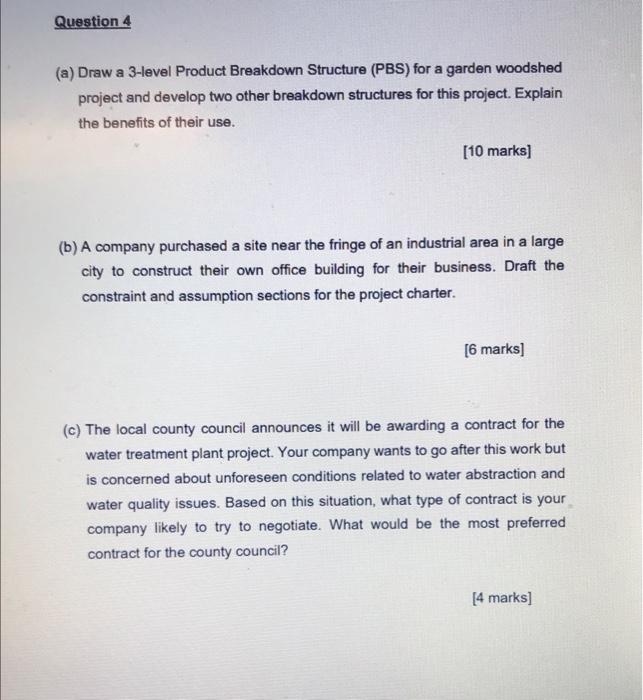 Question 4

(a) Draw a 3-level Product Breakdown Structure (PBS) for a garden woodshed project and develop two other breakdown structures for this project. Explain the benefits of their use.

[10 marks]

(b) A company purchased a site near the fringe of an industrial area in a large city to construct their own office building for their business. Draft the constraint and assumption sections for the project charter.

[6 marks]

(c) The local county council announces it will be awarding a contract for the water treatment plant project. Your company wants to go after this work but is concerned about unforeseen conditions related to water abstraction and water quality issues. Based on this situation, what type of contract is your company likely to try to negotiate. What would be the most preferred contract for the county council?

[4 marks]